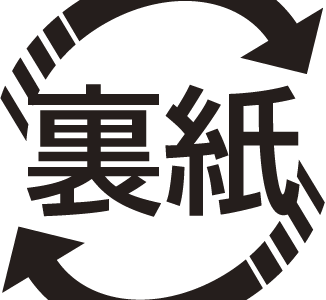 裏紙